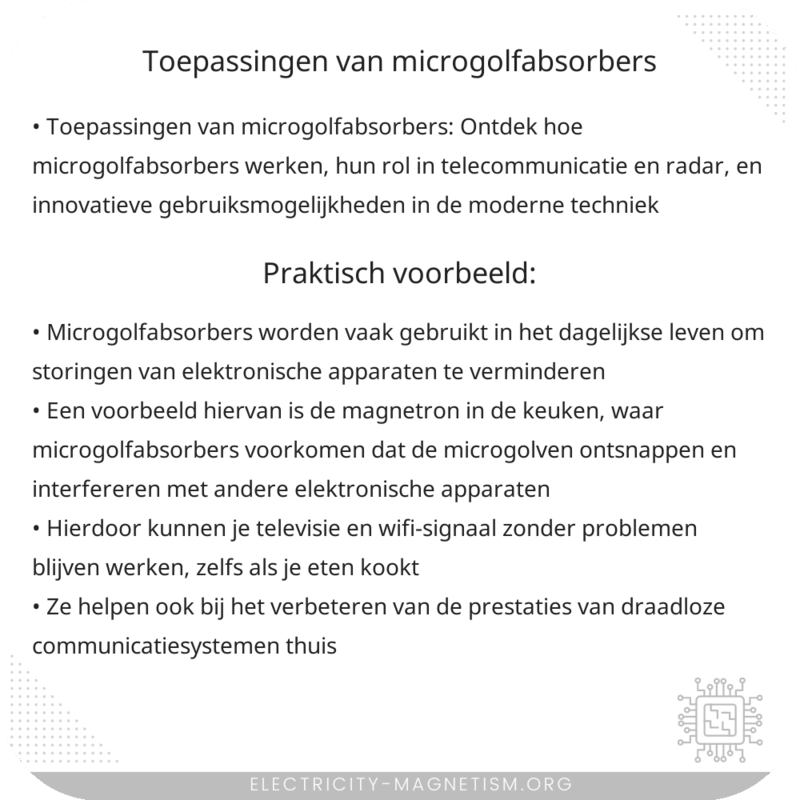 Toepassingen van microgolfabsorbers

• Toepassingen van microgolfabsorbers: Ontdek hoe microgolfabsorbers werken, hun rol in telecommunicatie en radar, en innovatieve gebruiksmogelijkheden in de moderne techniek

Praktisch voorbeeld:

• Microgolfabsorbers worden vaak gebruikt in het dagelijkse leven om storingen van elektronische apparaten te verminderen
• Een voorbeeld hiervan is de magnetron in de keuken, waar microgolfabsorbers voorkomen dat de microgolven ontsnappen en interfereren met andere elektronische apparaten
• Hierdoor kunnen je televisie en wifi-signaal zonder problemen blijven werken, zelfs als je eten kookt
• Ze helpen ook bij het verbeteren van de prestaties van draadloze communicatiesystemen thuis

ELECTRICITY-MAGNETISM.ORG